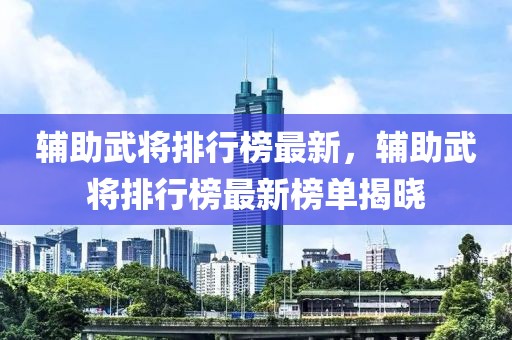 辅助武将排行榜最新，辅助武将排行榜最新榜单揭晓